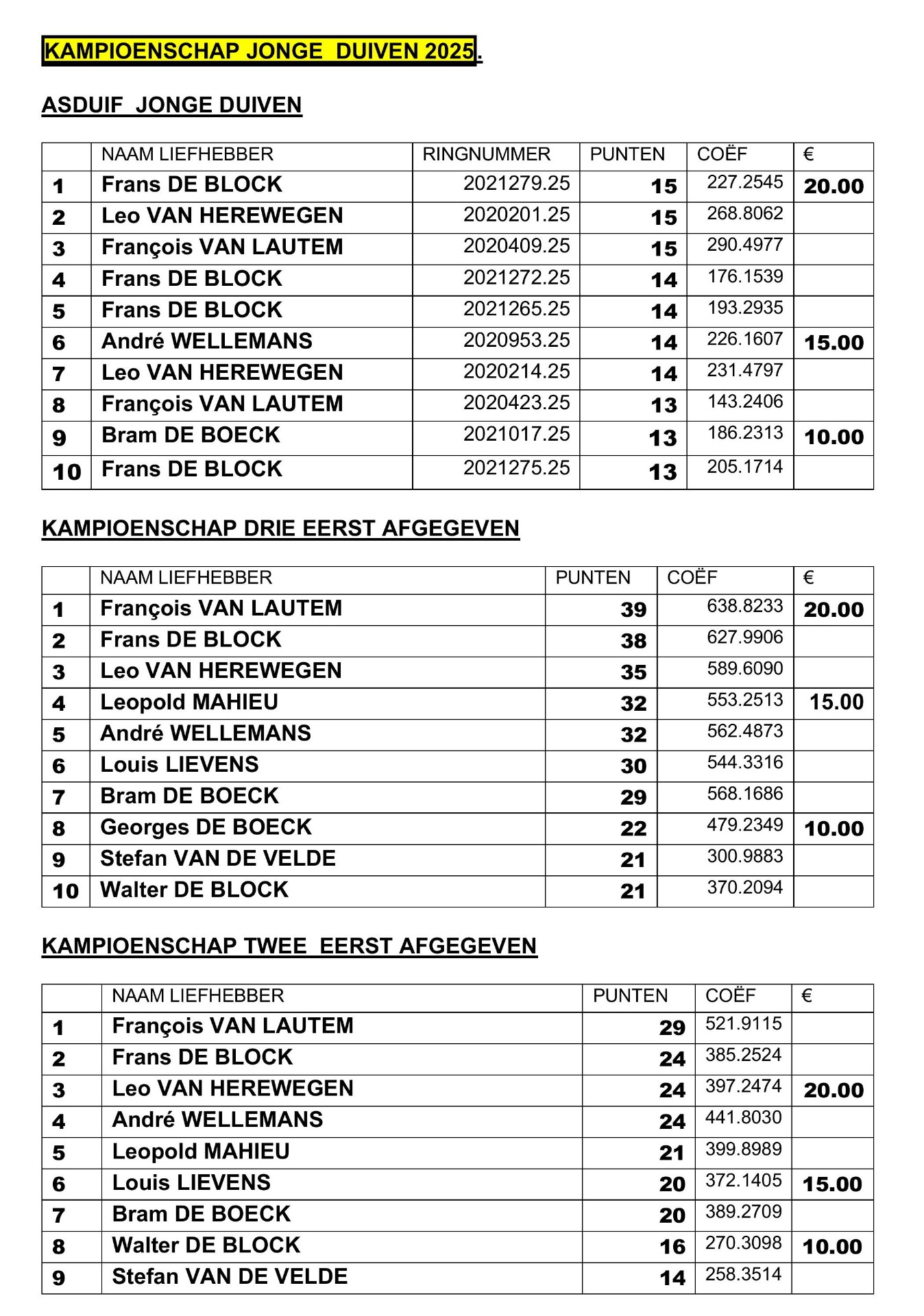 KAMPIOENSCHAP JONGE DUIVEN 2025.

ASDUIF JONGE DUIVEN

| | NAAM LIEFHEBBER | RINGNUMMER | PUNTEN | COËF | € |
|---|---|---|---|---|---|
| 1 | Frans DE BLOCK | 2021279.25 | 15 | 227.2545 | 20.00 |
| 2 | Leo VAN HEREWEGEN | 2020201.25 | 15 | 268.8062 | |
| 3 | François VAN LAUTEM | 2020409.25 | 15 | 290.4977 | |
| 4 | Frans DE BLOCK | 2021272.25 | 14 | 176.1539 | |
| 5 | Frans DE BLOCK | 2021265.25 | 14 | 193.2935 | |
| 6 | André WELLEMANS | 2020953.25 | 14 | 226.1607 | 15.00 |
| 7 | Leo VAN HEREWEGEN | 2020214.25 | 14 | 231.4797 | |
| 8 | François VAN LAUTEM | 2020423.25 | 13 | 143.2406 | |
| 9 | Bram DE BOECK | 2021017.25 | 13 | 186.2313 | 10.00 |
| 10 | Frans DE BLOCK | 2021275.25 | 13 | 205.1714 | |

KAMPIOENSCHAP DRIE EERST AFGEGEVEN

| | NAAM LIEFHEBBER | PUNTEN | COËF | € |
|---|---|---|---|---|
| 1 | François VAN LAUTEM | 39 | 638.8233 | 20.00 |
| 2 | Frans DE BLOCK | 38 | 627.9906 | |
| 3 | Leo VAN HEREWEGEN | 35 | 589.6090 | |
| 4 | Leopold MAHIEU | 32 | 553.2513 | 15.00 |
| 5 | André WELLEMANS | 32 | 562.4873 | |
| 6 | Louis LIEVENS | 30 | 544.3316 | |
| 7 | Bram DE BOECK | 29 | 568.1686 | |
| 8 | Georges DE BOECK | 22 | 479.2349 | 10.00 |
| 9 | Stefan VAN DE VELDE | 21 | 300.9883 | |
| 10 | Walter DE BLOCK | 21 | 370.2094 | |

KAMPIOENSCHAP TWEE EERST AFGEGEVEN

| | NAAM LIEFHEBBER | PUNTEN | COËF | € |
|---|---|---|---|---|
| 1 | François VAN LAUTEM | 29 | 521.9115 | |
| 2 | Frans DE BLOCK | 24 | 385.2524 | |
| 3 | Leo VAN HEREWEGEN | 24 | 397.2474 | 20.00 |
| 4 | André WELLEMANS | 24 | 441.8030 | |
| 5 | Leopold MAHIEU | 21 | 399.8989 | |
| 6 | Louis LIEVENS | 20 | 372.1405 | 15.00 |
| 7 | Bram DE BOECK | 20 | 389.2709 | |
| 8 | Walter DE BLOCK | 16 | 270.3098 | 10.00 |
| 9 | Stefan VAN DE VELDE | 14 | 258.3514 | |